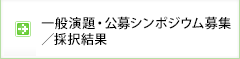 一般演題・公募シンポジウム募集／採択結果